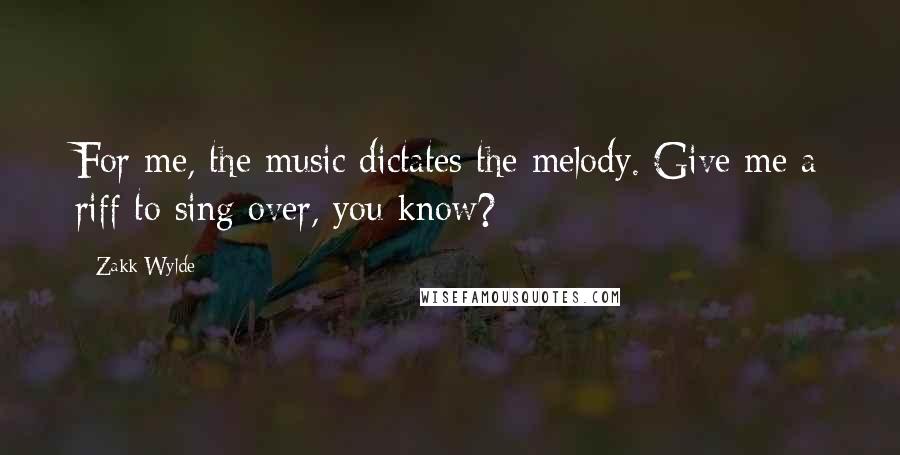 For me, the music dictates the melody. Give me a riff to sing over, you know?

Zakk Wylde

WISEFAMOUSQUOTES.COM